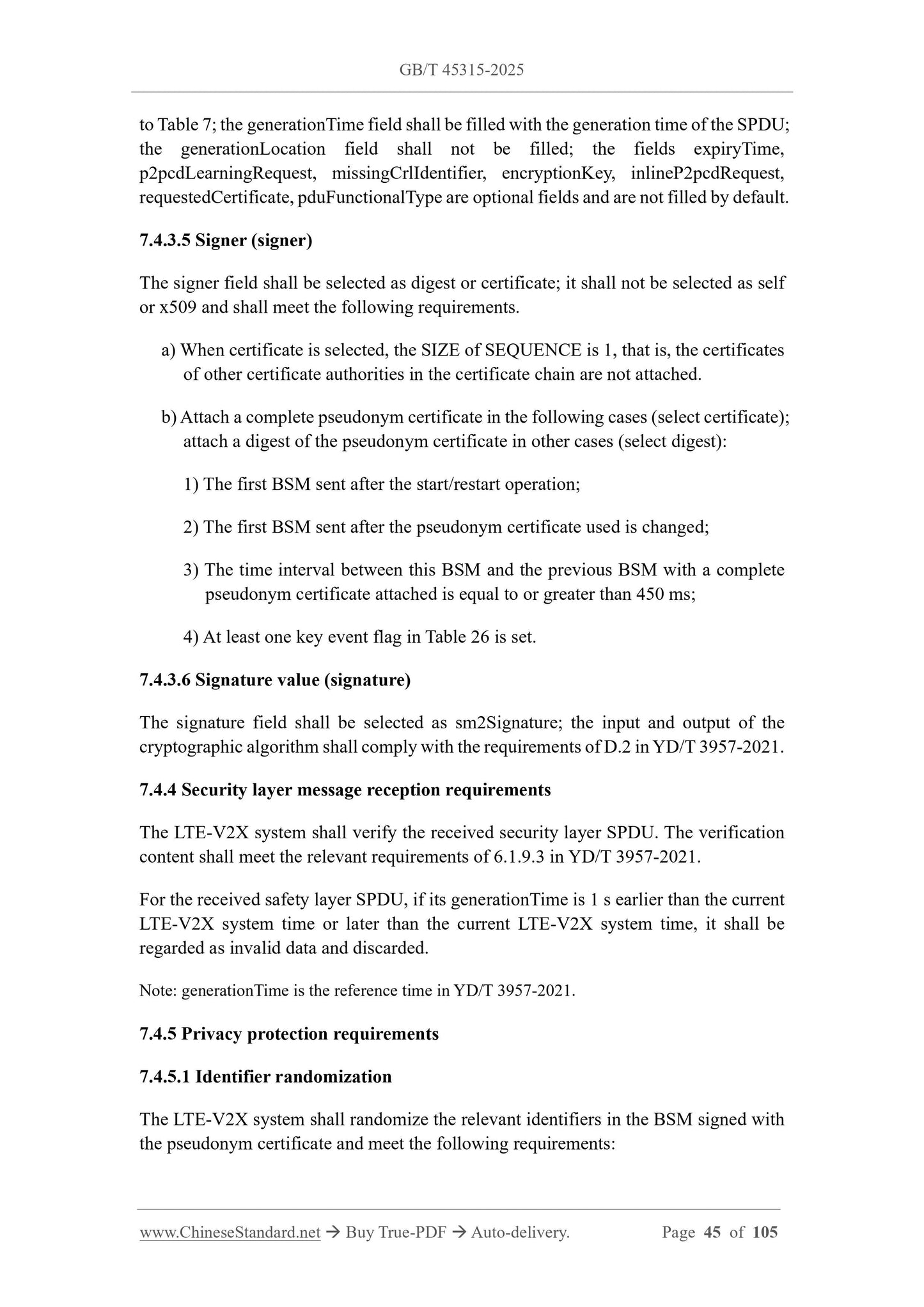 GB/T 45315-2025

to Table 7; the generationTime field shall be filled with the generation time of the SPDU; the generationLocation field shall not be filled; the fields expiryTime, p2pcdLearningRequest, missingCrlIdentifier, encryptionKey, inlineP2pcdRequest, requestedCertificate, pduFunctionalType are optional fields and are not filled by default.

7.4.3.5 Signer (signer)

The signer field shall be selected as digest or certificate; it shall not be selected as self or x509 and shall meet the following requirements.

a) When certificate is selected, the SIZE of SEQUENCE is 1, that is, the certificates of other certificate authorities in the certificate chain are not attached.

b) Attach a complete pseudonym certificate in the following cases (select certificate); attach a digest of the pseudonym certificate in other cases (select digest):

1) The first BSM sent after the start/restart operation;

2) The first BSM sent after the pseudonym certificate used is changed;

3) The time interval between this BSM and the previous BSM with a complete pseudonym certificate attached is equal to or greater than 450 ms;

4) At least one key event flag in Table 26 is set.

7.4.3.6 Signature value (signature)

The signature field shall be selected as sm2Signature; the input and output of the cryptographic algorithm shall comply with the requirements of D.2 in YD/T 3957-2021.

7.4.4 Security layer message reception requirements

The LTE-V2X system shall verify the received security layer SPDU. The verification content shall meet the relevant requirements of 6.1.9.3 in YD/T 3957-2021.

For the received safety layer SPDU, if its generationTime is 1 s earlier than the current LTE-V2X system time or later than the current LTE-V2X system time, it shall be regarded as invalid data and discarded.

Note: generationTime is the reference time in YD/T 3957-2021.

7.4.5 Privacy protection requirements

7.4.5.1 Identifier randomization

The LTE-V2X system shall randomize the relevant identifiers in the BSM signed with the pseudonym certificate and meet the following requirements:

www.ChineseStandard.net → Buy True-PDF → Auto-delivery. Page 45 of 105